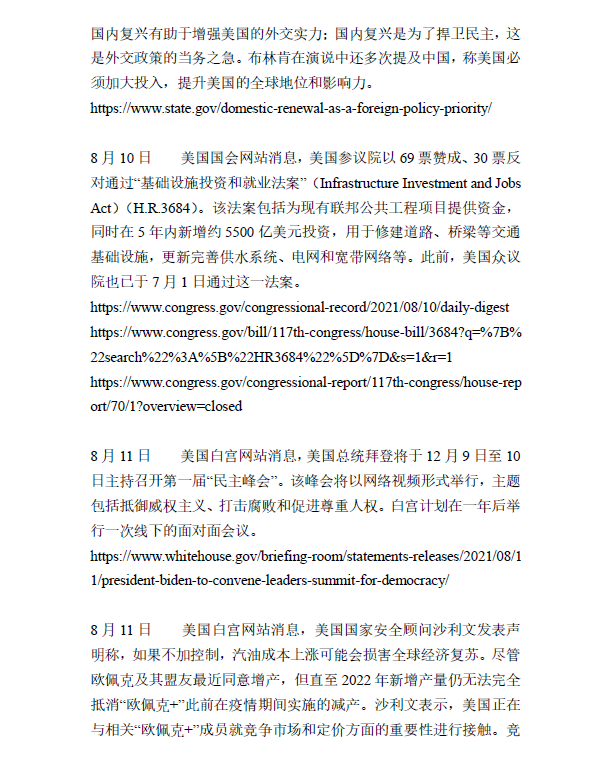 国内复兴有助于增强美国的外交实力；国内复兴是为了捍卫民主，这是外交政策的当务之急。布林肯在演说中还多次提及中国，称美国必须加大投入，提升美国的全球地位和影响力。
https://www.state.gov/domestic-renewal-as-a-foreign-policy-priority/

8 月 10 日　　美国国会网站消息，美国参议院以 69 票赞成、30 票反对通过“基础设施投资和就业法案”（Infrastructure Investment and Jobs Act）（H.R.3684）。该法案包括为现有联邦公共工程项目提供资金，同时在 5 年内新增约 5500 亿美元投资，用于修建道路、桥梁等交通基础设施，更新完善供水系统、电网和宽带网络等。此前，美国众议院也已于 7 月 1 日通过这一法案。
https://www.congress.gov/congressional-record/2021/08/10/daily-digest
https://www.congress.gov/bill/117th-congress/house-bill/3684?q=%7B%22search%22%3A%5B%22HR3684%22%5D%7D&s=1&r=1
https://www.congress.gov/congressional-report/117th-congress/house-report/70/1?overview=closed

8 月 11 日　　美国白宫网站消息，美国总统拜登将于 12 月 9 日至 10 日主持召开第一届“民主峰会”。该峰会将以网络视频形式举行，主题包括抵御威权主义、打击腐败和促进尊重人权。白宫计划在一年后举行一次线下的面对面会议。
https://www.whitehouse.gov/briefing-room/statements-releases/2021/08/11/president-biden-to-convene-leaders-summit-for-democracy/

8 月 11 日　　美国白宫网站消息，美国国家安全顾问沙利文发表声明称，如果不加控制，汽油成本上涨可能会损害全球经济复苏。尽管欧佩克及其盟友最近同意增产，但直至 2022 年新增产量仍无法完全抵消“欧佩克+”此前在疫情期间实施的减产。沙利文表示，美国正在与相关“欧佩克+”成员就竞争市场和定价方面的重要性进行接触。竞